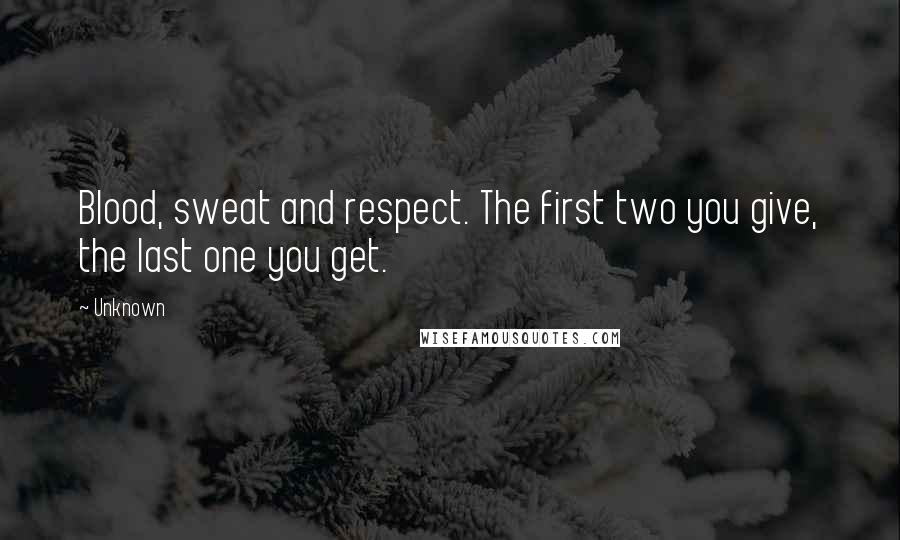 Blood, sweat and respect. The first two you give, the last one you get.

~ Unknown

WISEFAMOUSQUOTES.COM